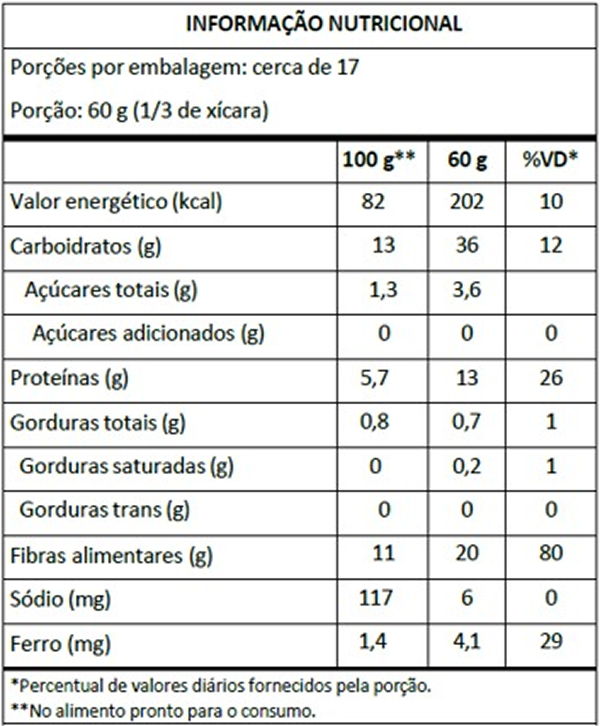 INFORMAÇÃO NUTRICIONAL

Porções por embalagem: cerca de 17

Porção: 60 g (1/3 de xícara)

| | 100 g** | 60 g | %VD* |
|---|---|---|---|
| Valor energético (kcal) | 82 | 202 | 10 |
| Carboidratos (g) | 13 | 36 | 12 |
| Açúcares totais (g) | 1,3 | 3,6 | |
| Açúcares adicionados (g) | 0 | 0 | 0 |
| Proteínas (g) | 5,7 | 13 | 26 |
| Gorduras totais (g) | 0,8 | 0,7 | 1 |
| Gorduras saturadas (g) | 0 | 0,2 | 1 |
| Gorduras trans (g) | 0 | 0 | 0 |
| Fibras alimentares (g) | 11 | 20 | 80 |
| Sódio (mg) | 117 | 6 | 0 |
| Ferro (mg) | 1,4 | 4,1 | 29 |

*Percentual de valores diários fornecidos pela porção.

**No alimento pronto para o consumo.